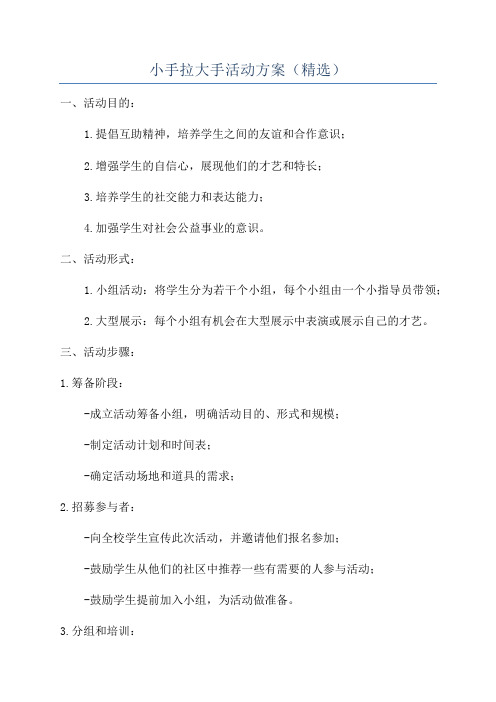 小手拉大手活动方案（精选）

一、活动目的：

1.提倡互助精神，培养学生之间的友谊和合作意识；

2.增强学生的自信心，展现他们的才艺和特长；

3.培养学生的社交能力和表达能力；

4.加强学生对社会公益事业的意识。

二、活动形式：

1.小组活动：将学生分为若干个小组，每个小组由一个小指导员带领；

2.大型展示：每个小组有机会在大型展示中表演或展示自己的才艺。

三、活动步骤：

1.筹备阶段：

-成立活动筹备小组，明确活动目的、形式和规模；

-制定活动计划和时间表；

-确定活动场地和道具的需求；

2.招募参与者：

-向全校学生宣传此次活动，并邀请他们报名参加；

-鼓励学生从他们的社区中推荐一些有需要的人参与活动；

-鼓励学生提前加入小组，为活动做准备。

3.分组和培训：